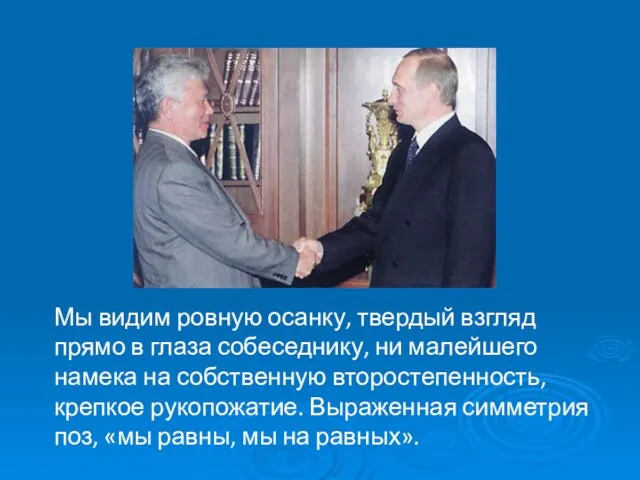 Мы видим ровную осанку, твердый взгляд прямо в глаза собеседнику, ни малейшего намека на собственную второстепенность, крепкое рукопожатие. Выраженная симметрия поз, «мы равны, мы на равных».